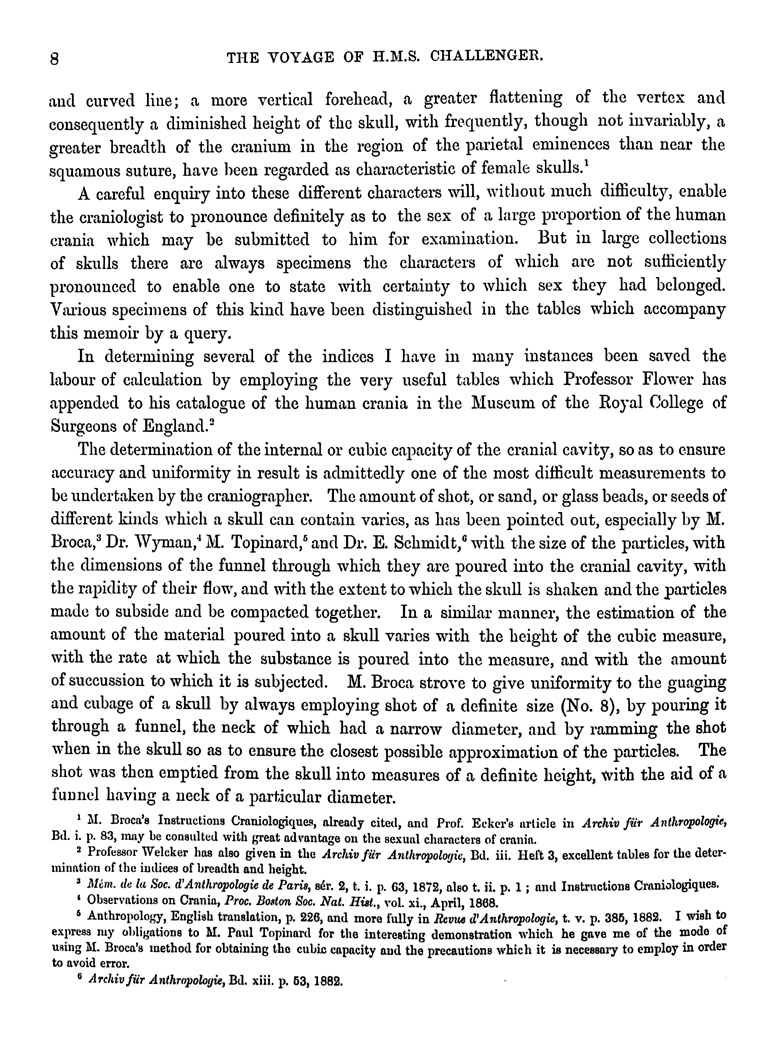 8 THE VOYAGE OF H.M.S. CHALLENGER.

and curved line; a more vertical forehead, a greater flattening of the vertex and consequently a diminished height of the skull, with frequently, though not invariably, a greater breadth of the cranium in the region of the parietal eminences than near the squamous suture, have been regarded as characteristic of female skulls.$^1$

A careful enquiry into these different characters will, without much difficulty, enable the craniologist to pronounce definitely as to the sex of a large proportion of the human crania which may be submitted to him for examination. But in large collections of skulls there are always specimens the characters of which are not sufficiently pronounced to enable one to state with certainty to which sex they had belonged. Various specimens of this kind have been distinguished in the tables which accompany this memoir by a query.

In determining several of the indices I have in many instances been saved the labour of calculation by employing the very useful tables which Professor Flower has appended to his catalogue of the human crania in the Museum of the Royal College of Surgeons of England.$^2$

The determination of the internal or cubic capacity of the cranial cavity, so as to ensure accuracy and uniformity in result is admittedly one of the most difficult measurements to be undertaken by the craniographer. The amount of shot, or sand, or glass beads, or seeds of different kinds which a skull can contain varies, as has been pointed out, especially by M. Broca,$^3$ Dr. Wyman,$^4$ M. Topinard,$^5$ and Dr. E. Schmidt,$^6$ with the size of the particles, with the dimensions of the funnel through which they are poured into the cranial cavity, with the rapidity of their flow, and with the extent to which the skull is shaken and the particles made to subside and be compacted together. In a similar manner, the estimation of the amount of the material poured into a skull varies with the height of the cubic measure, with the rate at which the substance is poured into the measure, and with the amount of succussion to which it is subjected. M. Broca strove to give uniformity to the guaging and cubage of a skull by always employing shot of a definite size (No. 8), by pouring it through a funnel, the neck of which had a narrow diameter, and by ramming the shot when in the skull so as to ensure the closest possible approximation of the particles. The shot was then emptied from the skull into measures of a definite height, with the aid of a funnel having a neck of a particular diameter.

$^1$ M. Broca's Instructions Craniologiques, already cited, and Prof. Ecker's article in Archiv für Anthropologie, Bd. i. p. 83, may be consulted with great advantage on the sexual characters of crania.

$^2$ Professor Welcker has also given in the Archiv für Anthropologie, Bd. iii. Heft 3, excellent tables for the determination of the indices of breadth and height.

$^3$ Mém. de la Soc. d'Anthropologie de Paris, sér. 2, t. i. p. 63, 1872, also t. ii. p. 1; and Instructions Craniologiques.

$^4$ Observations on Crania, Proc. Boston Soc. Nat. Hist., vol. xi., April, 1868.

$^5$ Anthropology, English translation, p. 226, and more fully in Revue d'Anthropologie, t. v. p. 385, 1882. I wish to express my obligations to M. Paul Topinard for the interesting demonstration which he gave me of the mode of using M. Broca's method for obtaining the cubic capacity and the precautions which it is necessary to employ in order to avoid error.

$^6$ Archiv für Anthropologie, Bd. xiii. p. 53, 1882.